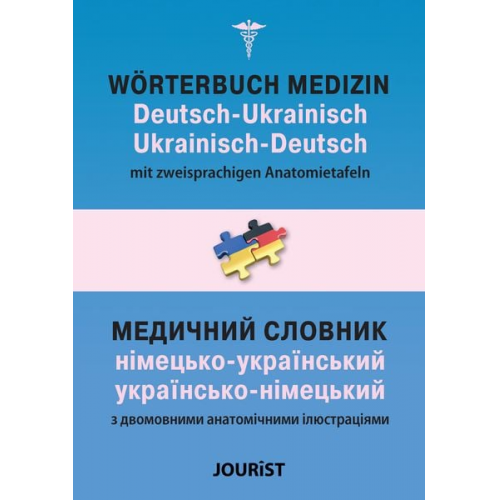 WÖRTERBUCH MEDIZIN
Deutsch-Ukrainisch
Ukrainisch-Deutsch
mit zweisprachigen Anatomietafeln

МЕДИЧНИЙ СЛОВНИК
німецько-український
українсько-німецький
з двомовними анатомічними ілюстраціями

JOURIST